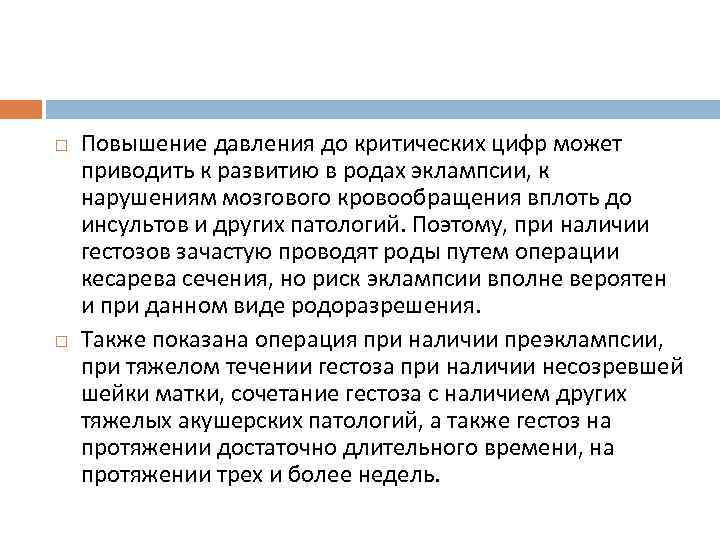 □ Повышение давления до критических цифр может приводить к развитию в родах эклампсии, к нарушениям мозгового кровообращения вплоть до инсультов и других патологий. Поэтому, при наличии гестозов зачастую проводят роды путем операции кесарева сечения, но риск эклампсии вполне вероятен и при данном виде родоразрешения.

□ Также показана операция при наличии преэклампсии, при тяжелом течении гестоза при наличии несозревшей шейки матки, сочетание гестоза с наличием других тяжелых акушерских патологий, а также гестоз на протяжении достаточно длительного времени, на протяжении трех и более недель.